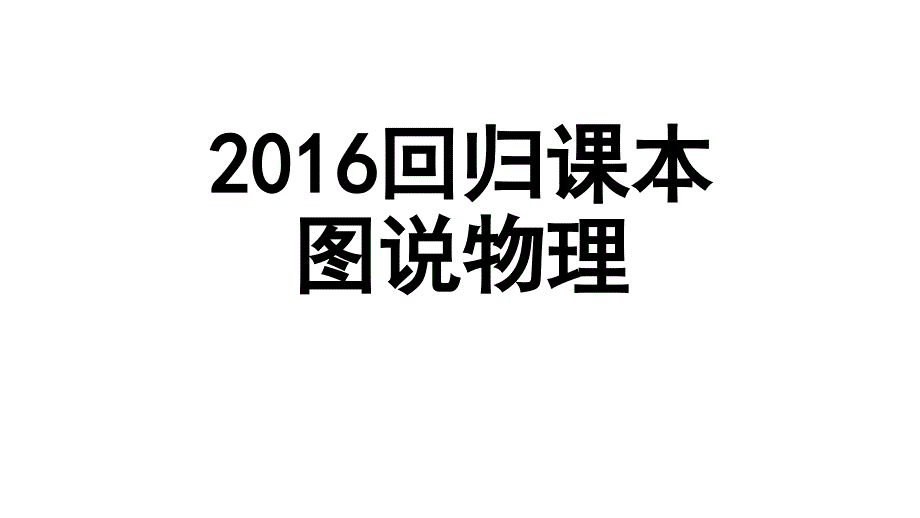 2016回归课本
图说物理